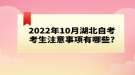 2022年10月湖北自考考生注意事项有哪些?